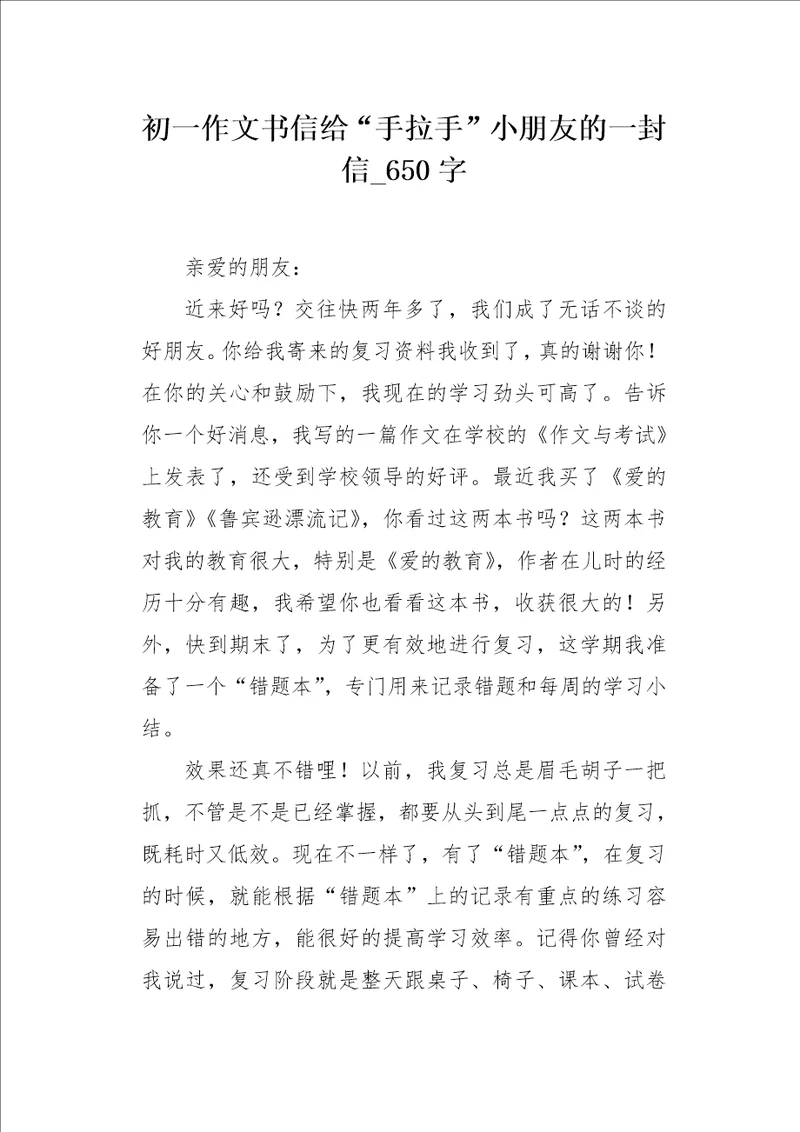 初一作文书信给“手拉手”小朋友的一封信_650字

亲爱的朋友：

近来好吗？交往快两年多了，我们成了无话不谈的好朋友。你给我寄来的复习资料我收到了，真的谢谢你！在你的关心和鼓励下，我现在的学习劲头可高了。告诉你一个好消息，我写的一篇作文在学校的《作文与考试》上发表了，还受到学校领导的好评。最近我买了《爱的教育》《鲁宾逊漂流记》，你看过这两本书吗？这两本书对我的教育很大，特别是《爱的教育》，作者在儿时的经历十分有趣，我希望你也看看这本书，收获很大的！另外，快到期末了，为了更有效地进行复习，这学期我准备了一个“错题本”，专门用来记录错题和每周的学习小结。

效果还真不错哩！以前，我复习总是眉毛胡子一把抓，不管是不是已经掌握，都要从头到尾一点点的复习，既耗时又低效。现在不一样了，有了“错题本”，在复习的时候，就能根据“错题本”上的记录有重点的练习容易出错的地方，能很好的提高学习效率。记得你曾经对我说过，复习阶段就是整天跟桌子、椅子、课本、试卷